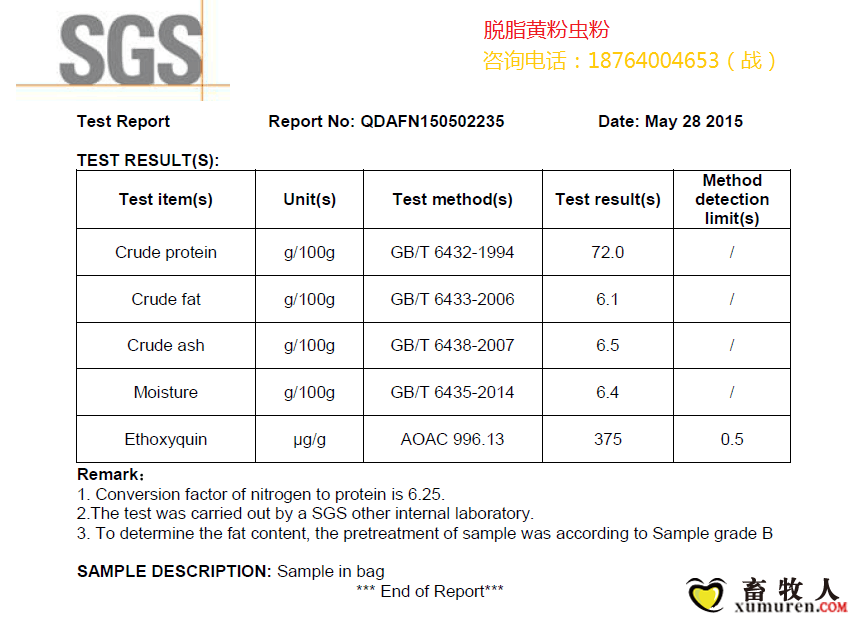 SGS

脱脂黄粉虫粉
咨询电话：18764004653（战）

Test Report Report No: QDAFN150502235 Date: May 28 2015

TEST RESULT(S):

| Test item(s) | Unit(s) | Test method(s) | Test result(s) | Method detection limit(s) |
|---|---|---|---|---|
| Crude protein | g/100g | GB/T 6432-1994 | 72.0 | / |
| Crude fat | g/100g | GB/T 6433-2006 | 6.1 | / |
| Crude ash | g/100g | GB/T 6438-2007 | 6.5 | / |
| Moisture | g/100g | GB/T 6435-2014 | 6.4 | / |
| Ethoxyquin | μg/g | AOAC 996.13 | 375 | 0.5 |

Remark：
1. Conversion factor of nitrogen to protein is 6.25.
2.The test was carried out by a SGS other internal laboratory.
3. To determine the fat content, the pretreatment of sample was according to Sample grade B

SAMPLE DESCRIPTION: Sample in bag
*** End of Report***

畜牧人
xumuren.COM